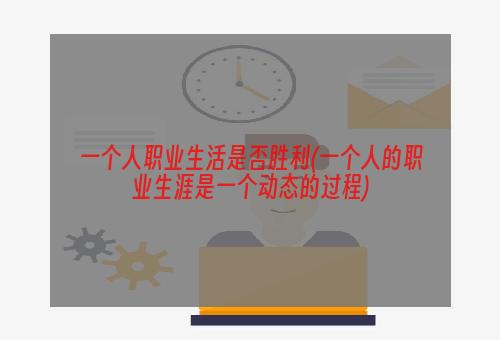 一个人职业生活是否胜利(一个人的职业生涯是一个动态的过程)